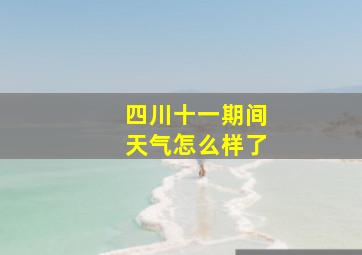 四川十一期间
天气怎么样了